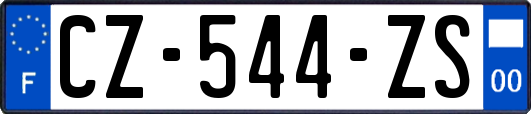 F
CZ-544-ZS
00